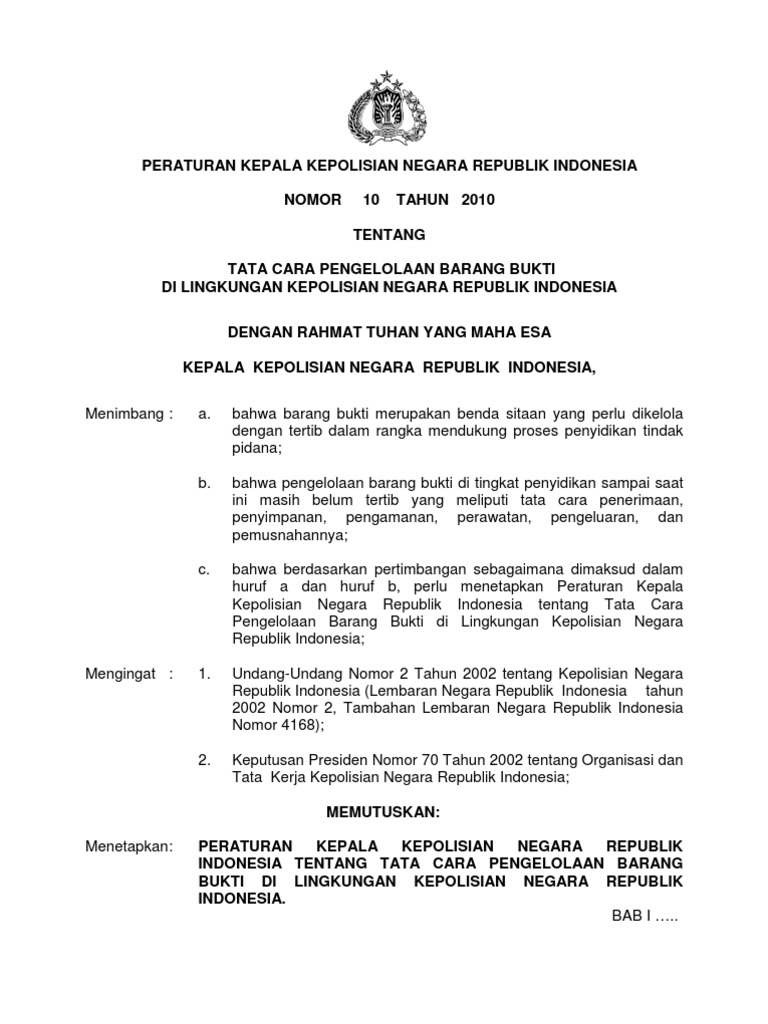 PERATURAN KEPALA KEPOLISIAN NEGARA REPUBLIK INDONESIA

NOMOR 10 TAHUN 2010

TENTANG

TATA CARA PENGELOLAAN BARANG BUKTI
DI LINGKUNGAN KEPOLISIAN NEGARA REPUBLIK INDONESIA

DENGAN RAHMAT TUHAN YANG MAHA ESA

KEPALA KEPOLISIAN NEGARA REPUBLIK INDONESIA,

Menimbang : a. bahwa barang bukti merupakan benda sitaan yang perlu dikelola dengan tertib dalam rangka mendukung proses penyidikan tindak pidana;

b. bahwa pengelolaan barang bukti di tingkat penyidikan sampai saat ini masih belum tertib yang meliputi tata cara penerimaan, penyimpanan, pengamanan, perawatan, pengeluaran, dan pemusnahannya;

c. bahwa berdasarkan pertimbangan sebagaimana dimaksud dalam huruf a dan huruf b, perlu menetapkan Peraturan Kepala Kepolisian Negara Republik Indonesia tentang Tata Cara Pengelolaan Barang Bukti di Lingkungan Kepolisian Negara Republik Indonesia;

Mengingat : 1. Undang-Undang Nomor 2 Tahun 2002 tentang Kepolisian Negara Republik Indonesia (Lembaran Negara Republik Indonesia tahun 2002 Nomor 2, Tambahan Lembaran Negara Republik Indonesia Nomor 4168);

2. Keputusan Presiden Nomor 70 Tahun 2002 tentang Organisasi dan Tata Kerja Kepolisian Negara Republik Indonesia;

MEMUTUSKAN:

Menetapkan: PERATURAN KEPALA KEPOLISIAN NEGARA REPUBLIK INDONESIA TENTANG TATA CARA PENGELOLAAN BARANG BUKTI DI LINGKUNGAN KEPOLISIAN NEGARA REPUBLIK INDONESIA.

BAB I …..